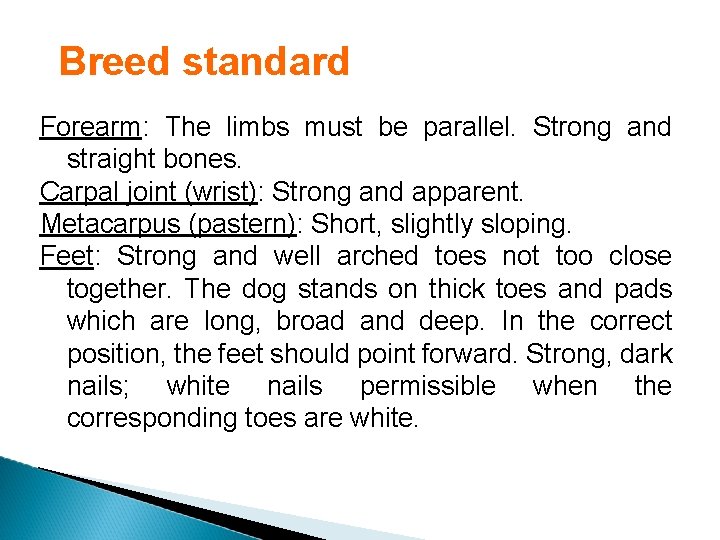 Breed standard

Forearm: The limbs must be parallel. Strong and straight bones.

Carpal joint (wrist): Strong and apparent.

Metacarpus (pastern): Short, slightly sloping.

Feet: Strong and well arched toes not too close together. The dog stands on thick toes and pads which are long, broad and deep. In the correct position, the feet should point forward. Strong, dark nails; white nails permissible when the corresponding toes are white.